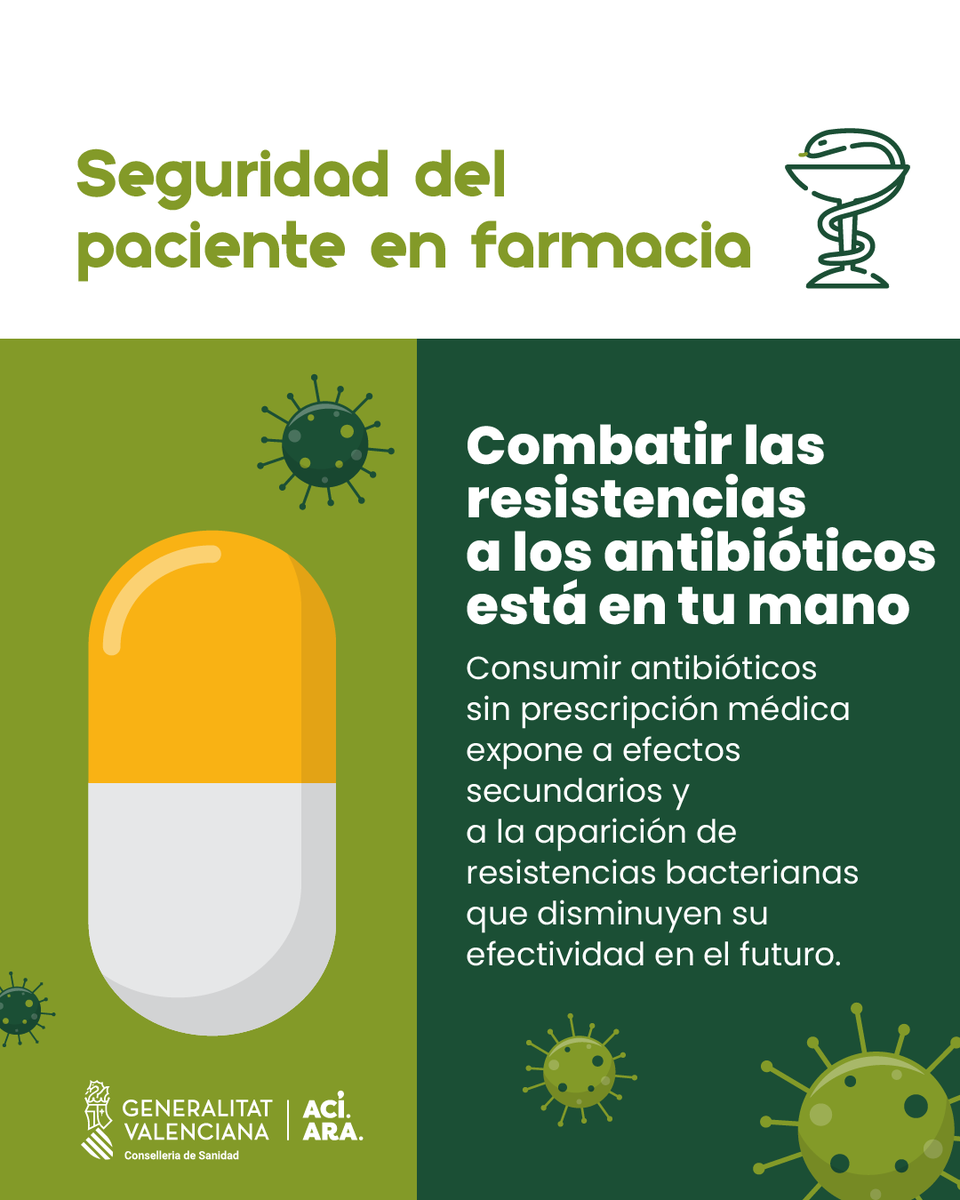 Seguridad del paciente en farmacia

Combatir las resistencias a los antibióticos está en tu mano

Consumir antibióticos sin prescripción médica expone a efectos secundarios y a la aparición de resistencias bacterianas que disminuyen su efectividad en el futuro.

GENERALITAT VALENCIANA
Conselleria de Sanidad

ACÍ. ARA.